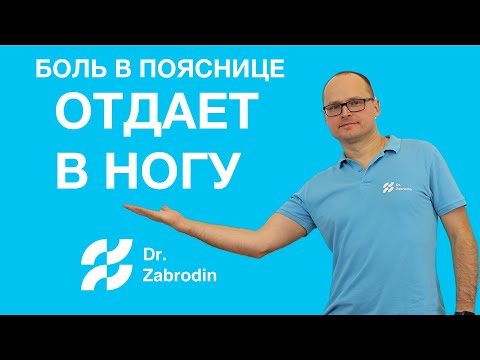 БОЛЬ В ПОЯСНИЦЕ
ОТДАЕТ
В НОГУ

Dr.
Zabrodin

Dr.
Zabrodin